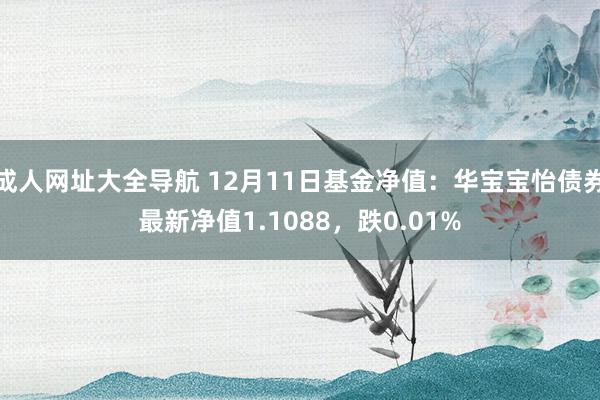 成人网址大全导航 12月11日基金净值：华宝宝怡债券最新净值1.1088，跌0.01%